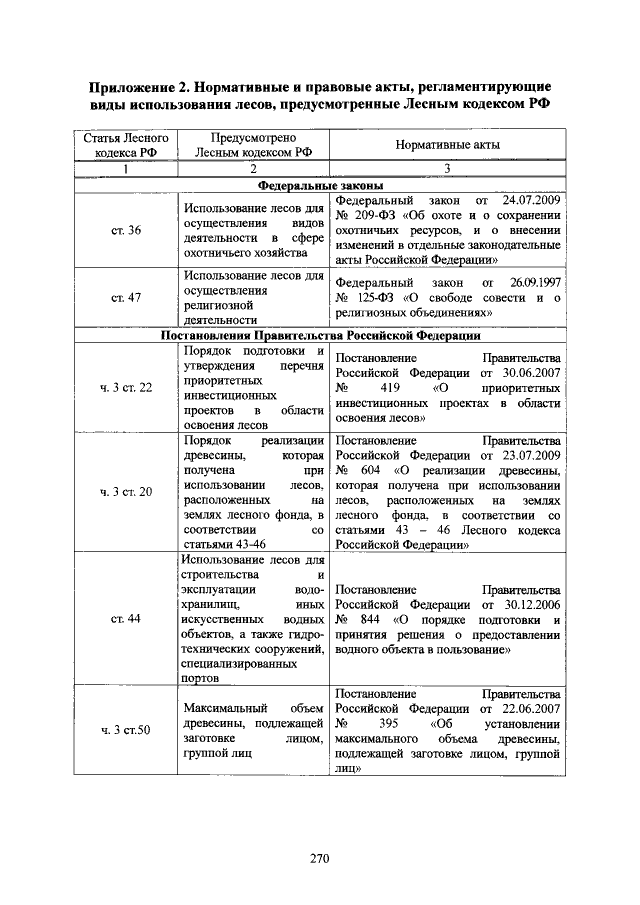 Приложение 2. Нормативные и правовые акты, регламентирующие виды использования лесов, предусмотренные Лесным кодексом РФ

| Статья Лесного кодекса РФ | Предусмотрено Лесным кодексом РФ | Нормативные акты |
|---|---|---|
| 1 | 2 | 3 |
| Федеральные законы | | |
| ст. 36 | Использование лесов для осуществления видов деятельности в сфере охотничьего хозяйства | Федеральный закон от 24.07.2009 № 209-ФЗ «Об охоте и о сохранении охотничьих ресурсов, и о внесении изменений в отдельные законодательные акты Российской Федерации» |
| ст. 47 | Использование лесов для осуществления религиозной деятельности | Федеральный закон от 26.09.1997 № 125-ФЗ «О свободе совести и о религиозных объединениях» |
| Постановления Правительства Российской Федерации | | |
| ч. 3 ст. 22 | Порядок подготовки и утверждения перечня приоритетных инвестиционных проектов в области освоения лесов | Постановление Правительства Российской Федерации от 30.06.2007 № 419 «О приоритетных инвестиционных проектах в области освоения лесов» |
| ч. 3 ст. 20 | Порядок реализации древесины, которая получена при использовании лесов, расположенных на землях лесного фонда, в соответствии со статьями 43-46 | Постановление Правительства Российской Федерации от 23.07.2009 № 604 «О реализации древесины, которая получена при использовании лесов, расположенных на землях лесного фонда, в соответствии со статьями 43 – 46 Лесного кодекса Российской Федерации» |
| ст. 44 | Использование лесов для строительства и эксплуатации водохранилищ, иных искусственных водных объектов, а также гидротехнических сооружений, специализированных портов | Постановление Правительства Российской Федерации от 30.12.2006 № 844 «О порядке подготовки и принятия решения о предоставлении водного объекта в пользование» |
| ч. 3 ст.50 | Максимальный объем древесины, подлежащей заготовке лицом, группой лиц | Постановление Правительства Российской Федерации от 22.06.2007 № 395 «Об установлении максимального объема древесины, подлежащей заготовке лицом, группой лиц» |

270